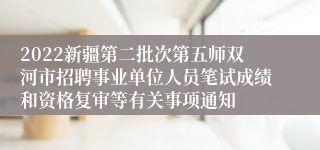 2022新疆第二批次第五师双河市招聘事业单位人员笔试成绩和资格复审等有关事项通知